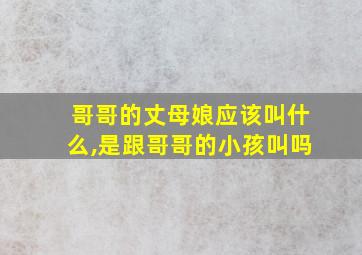 哥哥的丈母娘应该叫什么,是跟哥哥的小孩叫吗